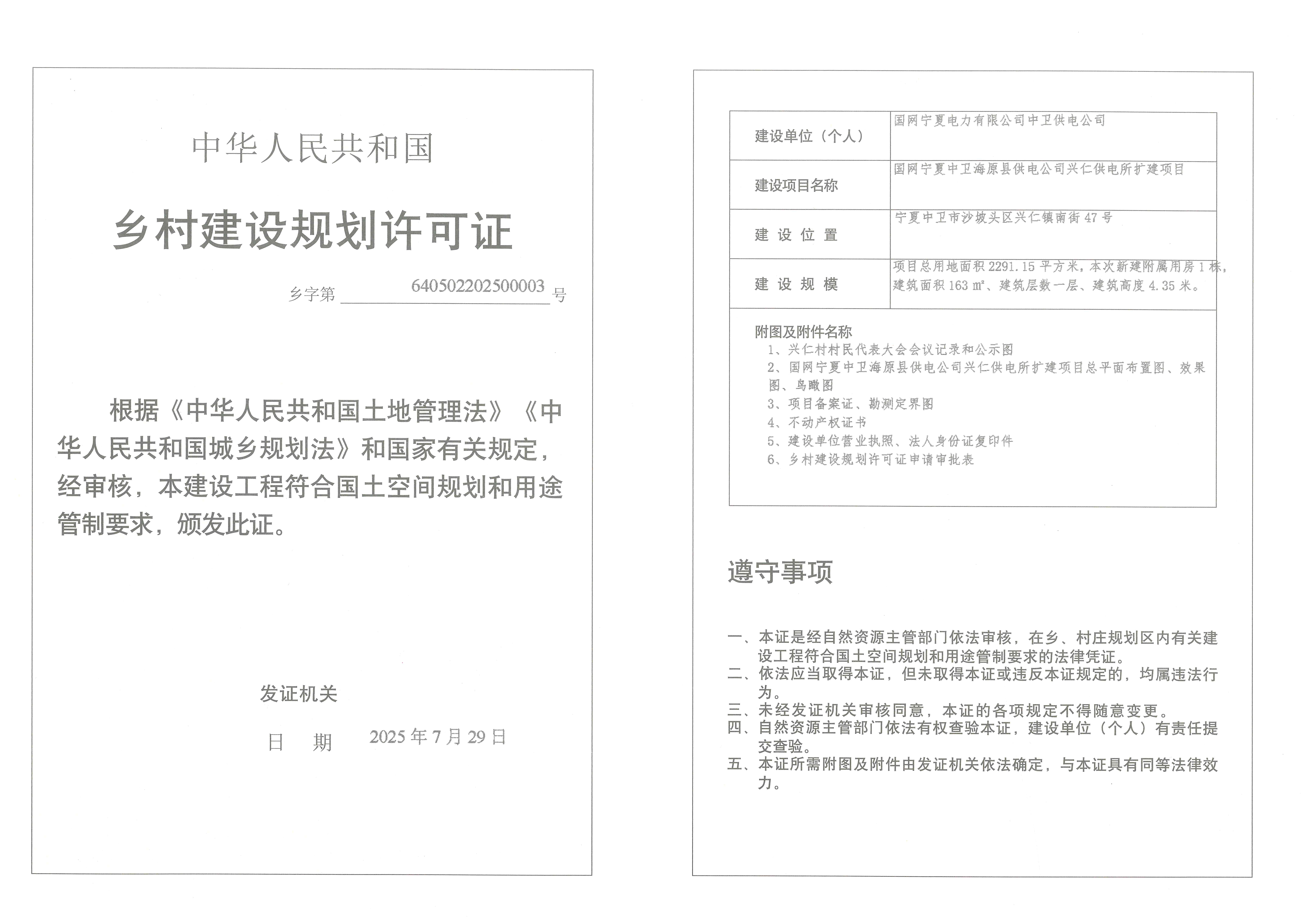 中华人民共和国

乡村建设规划许可证

乡字第 640502202500003 号

根据《中华人民共和国土地管理法》《中华人民共和国城乡规划法》和国家有关规定，经审核，本建设工程符合国土空间规划和用途管制要求，颁发此证。

发证机关

日 期 2025 年 7 月 29 日

| 建设单位（个人） | 国网宁夏电力有限公司中卫供电公司 |
|---|---|
| 建设项目名称 | 国网宁夏中卫海原县供电公司兴仁供电所扩建项目 |
| 建 设 位 置 | 宁夏中卫市沙坡头区兴仁镇南街 47 号 |
| 建 设 规 模 | 项目总用地面积 2291.15 平方米，本次新建附属用房 1 栋，建筑面积 163 ㎡、建筑层数一层、建筑高度 4.35 米。 |

附图及附件名称
1、兴仁村村民代表大会会议记录和公示图
2、国网宁夏中卫海原县供电公司兴仁供电所扩建项目总平面布置图、效果图、鸟瞰图
3、项目备案证、勘测定界图
4、不动产权证书
5、建设单位营业执照、法人身份证复印件
6、乡村建设规划许可证申请审批表

遵守事项

一、本证是经自然资源主管部门依法审核，在乡、村庄规划区内有关建设工程符合国土空间规划和用途管制要求的法律凭证。
二、依法应当取得本证，但未取得本证或违反本证规定的，均属违法行为。
三、未经发证机关审核同意，本证的各项规定不得随意变更。
四、自然资源主管部门依法有权查验本证，建设单位（个人）有责任提交查验。
五、本证所需附图及附件由发证机关依法确定，与本证具有同等法律效力。